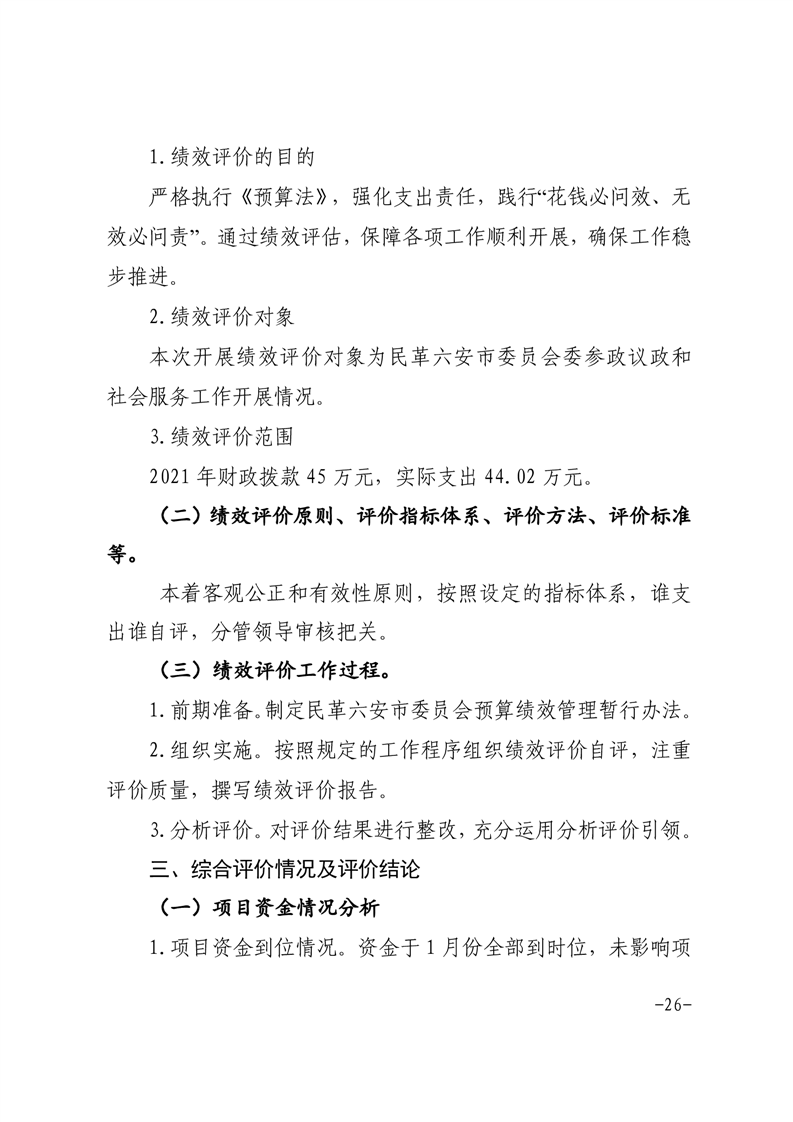 1.绩效评价的目的

严格执行《预算法》，强化支出责任，践行“花钱必问效、无效必问责”。通过绩效评估，保障各项工作顺利开展，确保工作稳步推进。

2.绩效评价对象

本次开展绩效评价对象为民革六安市委员会委参政议政和社会服务工作开展情况。

3.绩效评价范围

2021年财政拨款45万元，实际支出44.02万元。

（二）绩效评价原则、评价指标体系、评价方法、评价标准等。

本着客观公正和有效性原则，按照设定的指标体系，谁支出谁自评，分管领导审核把关。

（三）绩效评价工作过程。

1.前期准备。制定民革六安市委员会预算绩效管理暂行办法。

2.组织实施。按照规定的工作程序组织绩效评价自评，注重评价质量，撰写绩效评价报告。

3.分析评价。对评价结果进行整改，充分运用分析评价引领。

三、综合评价情况及评价结论

（一）项目资金情况分析

1.项目资金到位情况。资金于1月份全部到时位，未影响项

-26-